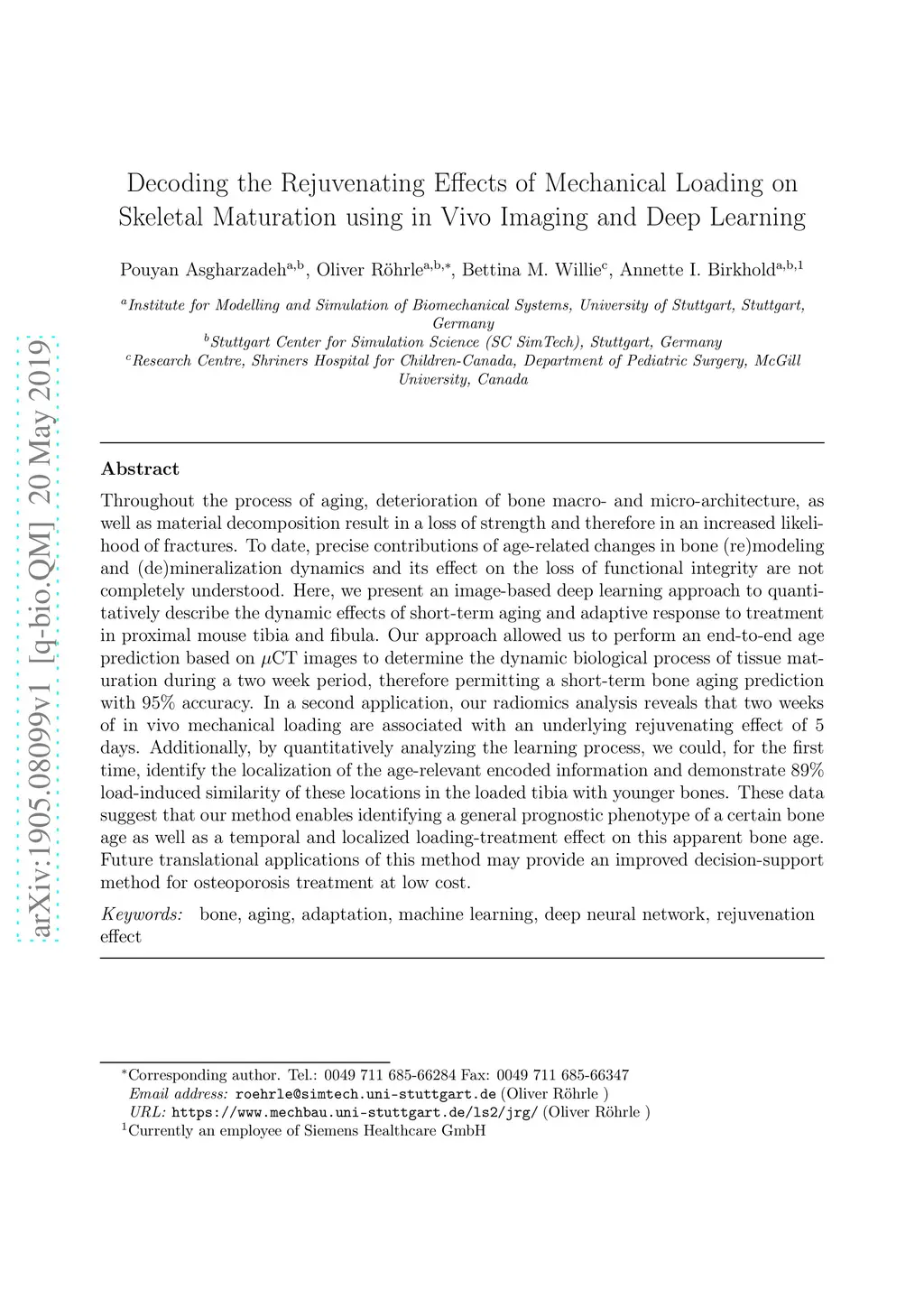 arXiv:1905.08099v1 [q-bio.QM] 20 May 2019

Decoding the Rejuvenating Effects of Mechanical Loading on Skeletal Maturation using in Vivo Imaging and Deep Learning

Pouyan Asgharzadeh$^{a,b}$, Oliver Röhrle$^{a,b,*}$, Bettina M. Willie$^{c}$, Annette I. Birkhold$^{a,b,1}$

$^{a}$Institute for Modelling and Simulation of Biomechanical Systems, University of Stuttgart, Stuttgart, Germany
$^{b}$Stuttgart Center for Simulation Science (SC SimTech), Stuttgart, Germany
$^{c}$Research Centre, Shriners Hospital for Children-Canada, Department of Pediatric Surgery, McGill University, Canada

Abstract

Throughout the process of aging, deterioration of bone macro- and micro-architecture, as well as material decomposition result in a loss of strength and therefore in an increased likelihood of fractures. To date, precise contributions of age-related changes in bone (re)modeling and (de)mineralization dynamics and its effect on the loss of functional integrity are not completely understood. Here, we present an image-based deep learning approach to quantitatively describe the dynamic effects of short-term aging and adaptive response to treatment in proximal mouse tibia and fibula. Our approach allowed us to perform an end-to-end age prediction based on $\mu$CT images to determine the dynamic biological process of tissue maturation during a two week period, therefore permitting a short-term bone aging prediction with 95% accuracy. In a second application, our radiomics analysis reveals that two weeks of in vivo mechanical loading are associated with an underlying rejuvenating effect of 5 days. Additionally, by quantitatively analyzing the learning process, we could, for the first time, identify the localization of the age-relevant encoded information and demonstrate 89% load-induced similarity of these locations in the loaded tibia with younger bones. These data suggest that our method enables identifying a general prognostic phenotype of a certain bone age as well as a temporal and localized loading-treatment effect on this apparent bone age. Future translational applications of this method may provide an improved decision-support method for osteoporosis treatment at low cost.

Keywords: bone, aging, adaptation, machine learning, deep neural network, rejuvenation effect

$^{*}$Corresponding author. Tel.: 0049 711 685-66284 Fax: 0049 711 685-66347
Email address: roehrle@simtech.uni-stuttgart.de (Oliver Röhrle )
URL: https://www.mechbau.uni-stuttgart.de/ls2/jrg/ (Oliver Röhrle )
$^{1}$Currently an employee of Siemens Healthcare GmbH